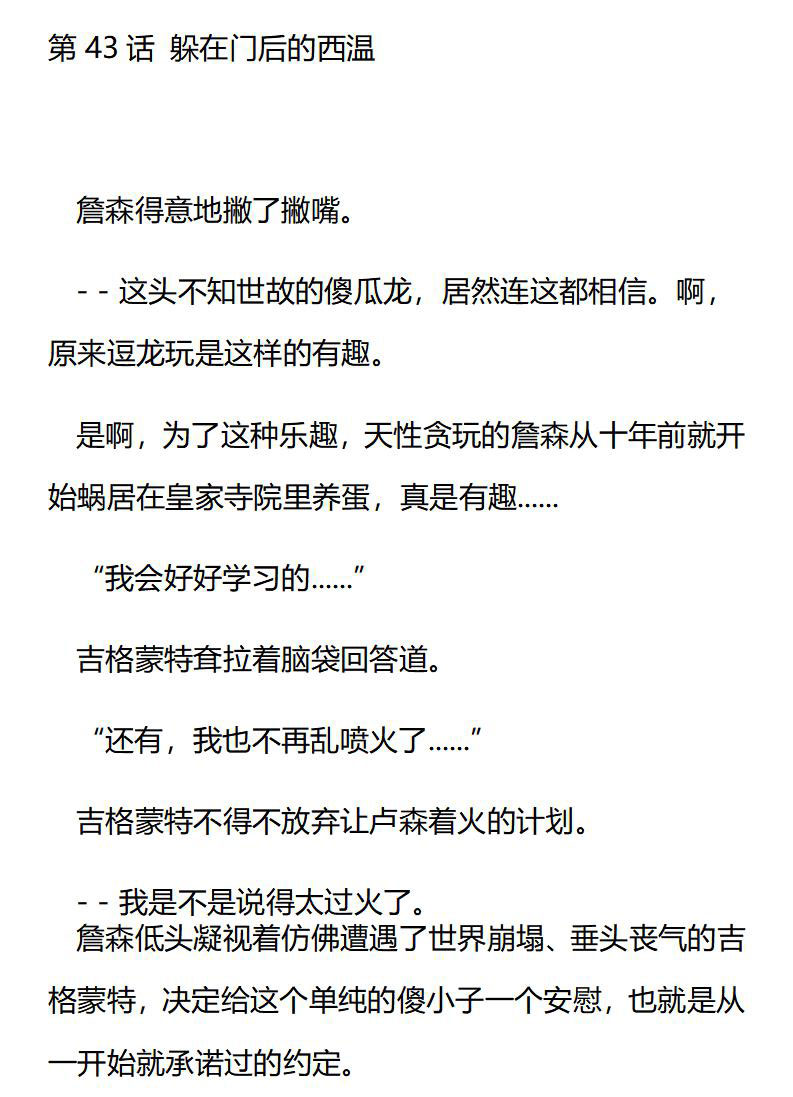 第 43 话 躲在门后的西温

詹森得意地撇了撇嘴。

- - 这头不知世故的傻瓜龙，居然连这都相信。啊，原来逗龙玩是这样的有趣。

是啊，为了这种乐趣，天性贪玩的詹森从十年前就开始蜗居在皇家寺院里养蛋，真是有趣......

“我会好好学习的......”

吉格蒙特耷拉着脑袋回答道。

“还有，我也不再乱喷火了......”

吉格蒙特不得不放弃让卢森着火的计划。

- - 我是不是说得太过火了。
詹森低头凝视着仿佛遭遇了世界崩塌、垂头丧气的吉格蒙特，决定给这个单纯的傻小子一个安慰，也就是从一开始就承诺过的约定。